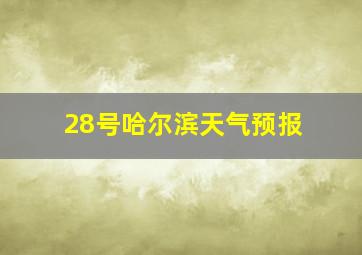 28号哈尔滨天气预报